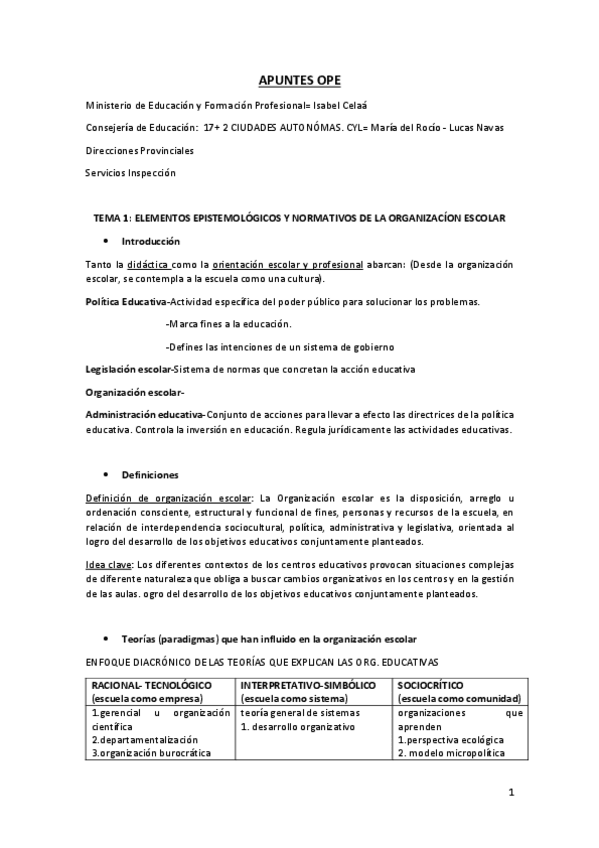 APUNTES OPE

Ministerio de Educación y Formación Profesional= Isabel Celaá

Consejería de Educación: 17+ 2 CIUDADES AUTONÓMAS. CYL= María del Rocío - Lucas Navas

Direcciones Provinciales

Servicios Inspección

TEMA 1: ELEMENTOS EPISTEMOLÓGICOS Y NORMATIVOS DE LA ORGANIZACÍON ESCOLAR

• Introducción

Tanto la didáctica como la orientación escolar y profesional abarcan: (Desde la organización escolar, se contempla a la escuela como una cultura).

Política Educativa-Actividad específica del poder público para solucionar los problemas.

-Marca fines a la educación.

-Defines las intenciones de un sistema de gobierno

Legislación escolar-Sistema de normas que concretan la acción educativa

Organización escolar-

Administración educativa-Conjunto de acciones para llevar a efecto las directrices de la política educativa. Controla la inversión en educación. Regula jurídicamente las actividades educativas.

• Definiciones

Definición de organización escolar: La Organización escolar es la disposición, arreglo u ordenación consciente, estructural y funcional de fines, personas y recursos de la escuela, en relación de interdependencia sociocultural, política, administrativa y legislativa, orientada al logro del desarrollo de los objetivos educativos conjuntamente planteados.

Idea clave: Los diferentes contextos de los centros educativos provocan situaciones complejas de diferente naturaleza que obliga a buscar cambios organizativos en los centros y en la gestión de las aulas. ogro del desarrollo de los objetivos educativos conjuntamente planteados.

• Teorías (paradigmas) que han influido en la organización escolar

ENFOQUE DIACRÓNICO DE LAS TEORÍAS QUE EXPLICAN LAS ORG. EDUCATIVAS

| RACIONAL- TECNOLÓGICO (escuela como empresa) | INTERPRETATIVO-SIMBÓLICO (escuela como sistema) | SOCIOCRÍTICO (escuela como comunidad) |
|---|---|---|
| 1.gerencial u organización científica 2.departamentalización 3.organización burocrática | teoría general de sistemas 1. desarrollo organizativo | organizaciones que aprenden 1.perspectiva ecológica 2. modelo micropolítica |

1